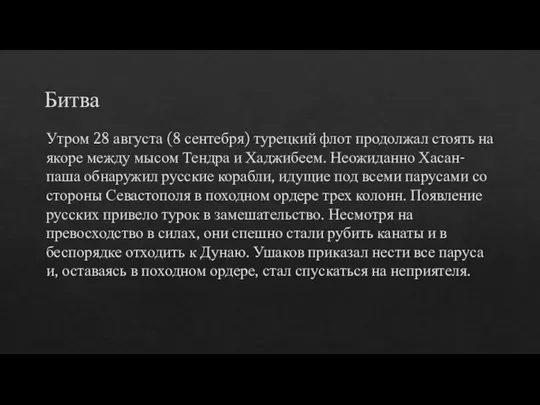 Битва

Утром 28 августа (8 сентебря) турецкий флот продолжал стоять на якоре между мысом Тендра и Хаджибеем. Неожиданно Хасан-паша обнаружил русские корабли, идущие под всеми парусами со стороны Севастополя в походном ордере трех колонн. Появление русских привело турок в замешательство. Несмотря на превосходство в силах, они спешно стали рубить канаты и в беспорядке отходить к Дунаю. Ушаков приказал нести все паруса и, оставаясь в походном ордере, стал спускаться на неприятеля.